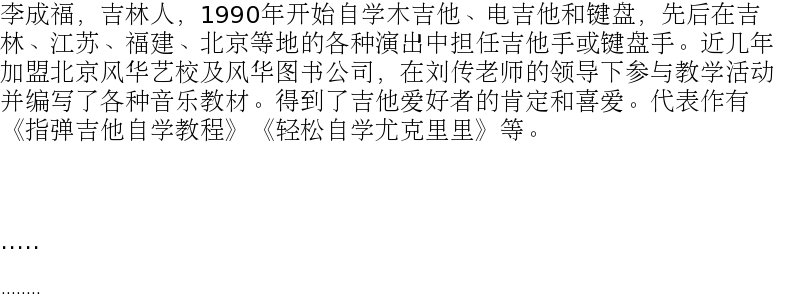 李成福，吉林人，1990年开始自学木吉他、电吉他和键盘，先后在吉林、江苏、福建、北京等地的各种演出中担任吉他手或键盘手。近几年加盟北京风华艺校及风华图书公司，在刘传老师的领导下参与教学活动并编写了各种音乐教材。得到了吉他爱好者的肯定和喜爱。代表作有《指弹吉他自学教程》《轻松自学尤克里里》等。

.....

........